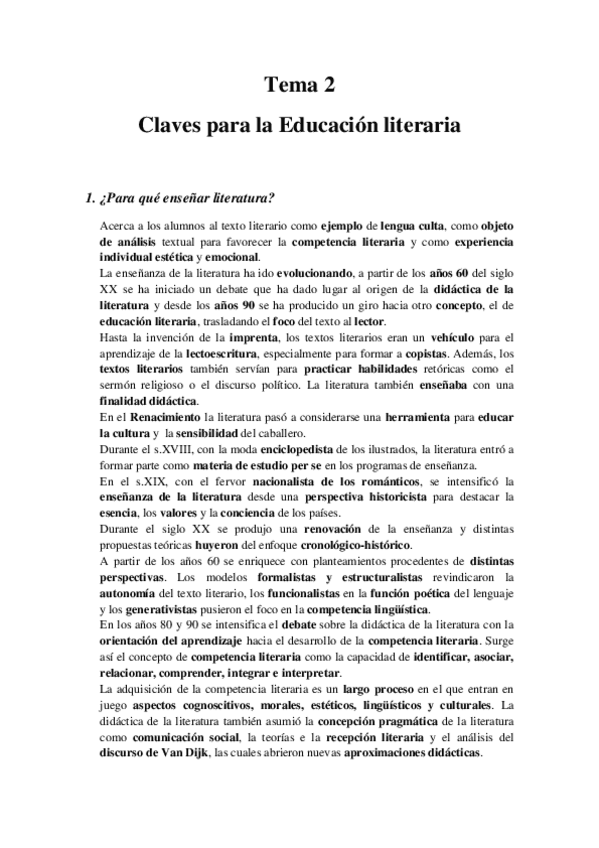 Tema 2

Claves para la Educación literaria

1. ¿Para qué enseñar literatura?

Acerca a los alumnos al texto literario como ejemplo de lengua culta, como objeto de análisis textual para favorecer la competencia literaria y como experiencia individual estética y emocional.
La enseñanza de la literatura ha ido evolucionando, a partir de los años 60 del siglo XX se ha iniciado un debate que ha dado lugar al origen de la didáctica de la literatura y desde los años 90 se ha producido un giro hacia otro concepto, el de educación literaria, trasladando el foco del texto al lector.
Hasta la invención de la imprenta, los textos literarios eran un vehículo para el aprendizaje de la lectoescritura, especialmente para formar a copistas. Además, los textos literarios también servían para practicar habilidades retóricas como el sermón religioso o el discurso político. La literatura también enseñaba con una finalidad didáctica.
En el Renacimiento la literatura pasó a considerarse una herramienta para educar la cultura y la sensibilidad del caballero.
Durante el s.XVIII, con la moda enciclopedista de los ilustrados, la literatura entró a formar parte como materia de estudio per se en los programas de enseñanza.
En el s.XIX, con el fervor nacionalista de los románticos, se intensificó la enseñanza de la literatura desde una perspectiva historicista para destacar la esencia, los valores y la conciencia de los países.
Durante el siglo XX se produjo una renovación de la enseñanza y distintas propuestas teóricas huyeron del enfoque cronológico-histórico.
A partir de los años 60 se enriquece con planteamientos procedentes de distintas perspectivas. Los modelos formalistas y estructuralistas revindicaron la autonomía del texto literario, los funcionalistas en la función poética del lenguaje y los generativistas pusieron el foco en la competencia lingüística.
En los años 80 y 90 se intensifica el debate sobre la didáctica de la literatura con la orientación del aprendizaje hacia el desarrollo de la competencia literaria. Surge así el concepto de competencia literaria como la capacidad de identificar, asociar, relacionar, comprender, integrar e interpretar.
La adquisición de la competencia literaria es un largo proceso en el que entran en juego aspectos cognoscitivos, morales, estéticos, lingüísticos y culturales. La didáctica de la literatura también asumió la concepción pragmática de la literatura como comunicación social, la teorías e la recepción literaria y el análisis del discurso de Van Dijk, las cuales abrieron nuevas aproximaciones didácticas.